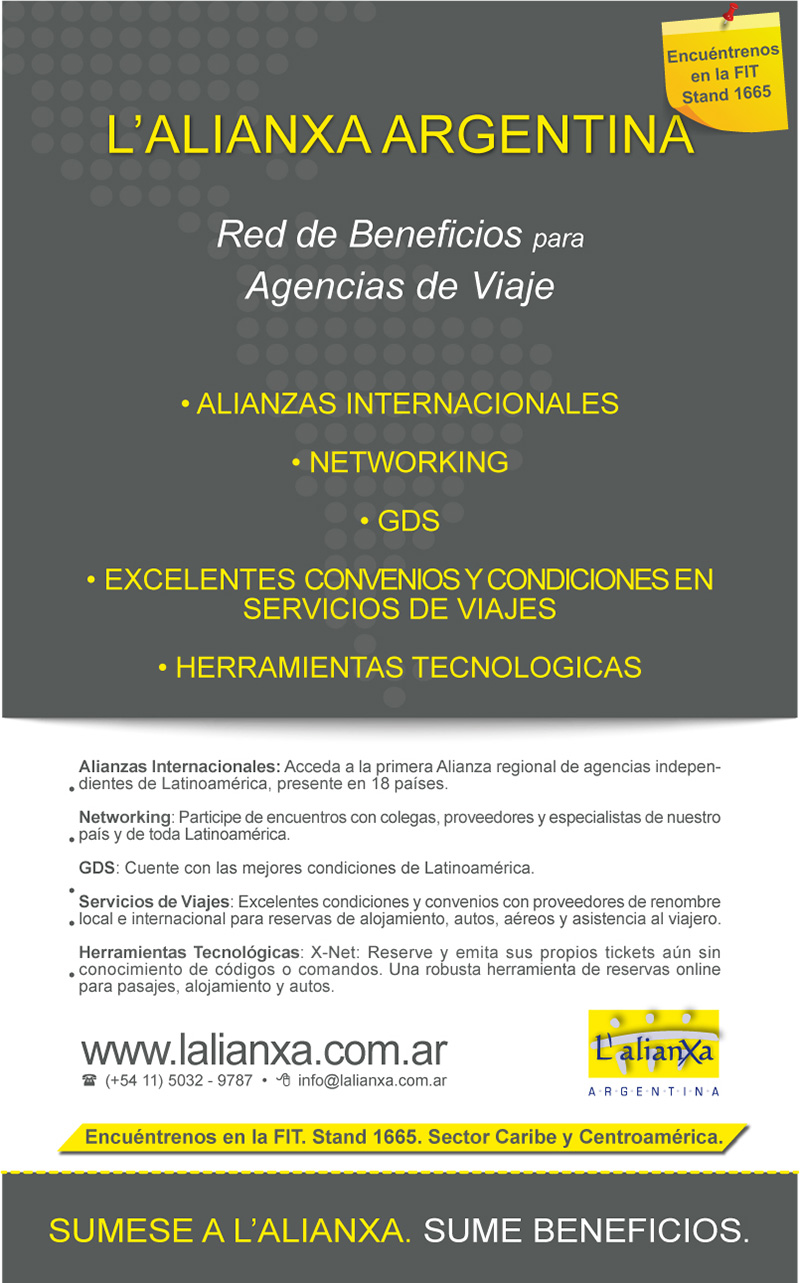 Encuéntrenos en la FIT Stand 1665

L'ALIANXA ARGENTINA

Red de Beneficios para Agencias de Viaje

• ALIANZAS INTERNACIONALES

• NETWORKING

• GDS

• EXCELENTES CONVENIOS Y CONDICIONES EN SERVICIOS DE VIAJES

• HERRAMIENTAS TECNOLOGICAS

• Alianzas Internacionales: Acceda a la primera Alianza regional de agencias independientes de Latinoamérica, presente en 18 países.

• Networking: Participe de encuentros con colegas, proveedores y especialistas de nuestro país y de toda Latinoamérica.

• GDS: Cuente con las mejores condiciones de Latinoamérica.

• Servicios de Viajes: Excelentes condiciones y convenios con proveedores de renombre local e internacional para reservas de alojamiento, autos, aéreos y asistencia al viajero.

• Herramientas Tecnológicas: X-Net: Reserve y emita sus propios tickets aún sin conocimiento de códigos o comandos. Una robusta herramienta de reservas online para pasajes, alojamiento y autos.

www.lalianxa.com.ar
(+54 11) 5032 - 9787 • info@lalianxa.com.ar

L'alianXa
ARGENTINA

Encuéntrenos en la FIT. Stand 1665. Sector Caribe y Centroamérica.

SUMESE A L'ALIANXA. SUME BENEFICIOS.